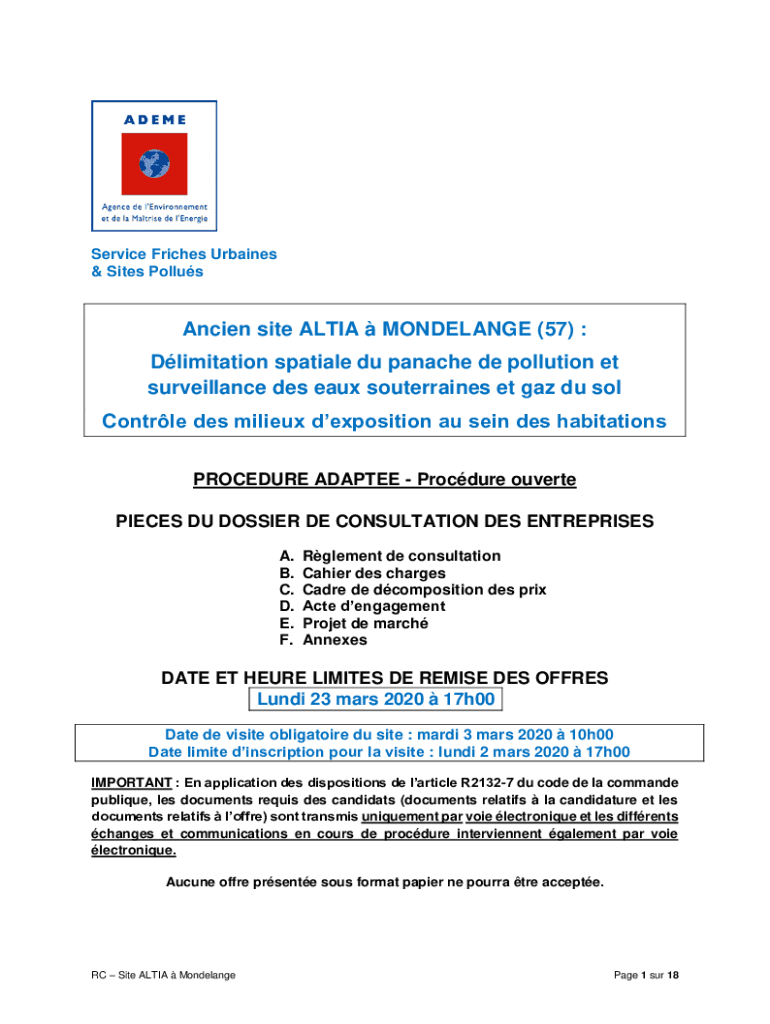 ADEME

Agence de l'Environnement et de la Maîtrise de l'Energie

Service Friches Urbaines
& Sites Pollués

Ancien site ALTIA à MONDELANGE (57) :

Délimitation spatiale du panache de pollution et surveillance des eaux souterraines et gaz du sol

Contrôle des milieux d'exposition au sein des habitations

PROCEDURE ADAPTEE - Procédure ouverte

PIECES DU DOSSIER DE CONSULTATION DES ENTREPRISES

A. Règlement de consultation
B. Cahier des charges
C. Cadre de décomposition des prix
D. Acte d'engagement
E. Projet de marché
F. Annexes

DATE ET HEURE LIMITES DE REMISE DES OFFRES
Lundi 23 mars 2020 à 17h00

Date de visite obligatoire du site : mardi 3 mars 2020 à 10h00
Date limite d'inscription pour la visite : lundi 2 mars 2020 à 17h00

IMPORTANT : En application des dispositions de l'article R2132-7 du code de la commande publique, les documents requis des candidats (documents relatifs à la candidature et les documents relatifs à l'offre) sont transmis uniquement par voie électronique et les différents échanges et communications en cours de procédure interviennent également par voie électronique.

Aucune offre présentée sous format papier ne pourra être acceptée.

RC – Site ALTIA à Mondelange

Page 1 sur 18